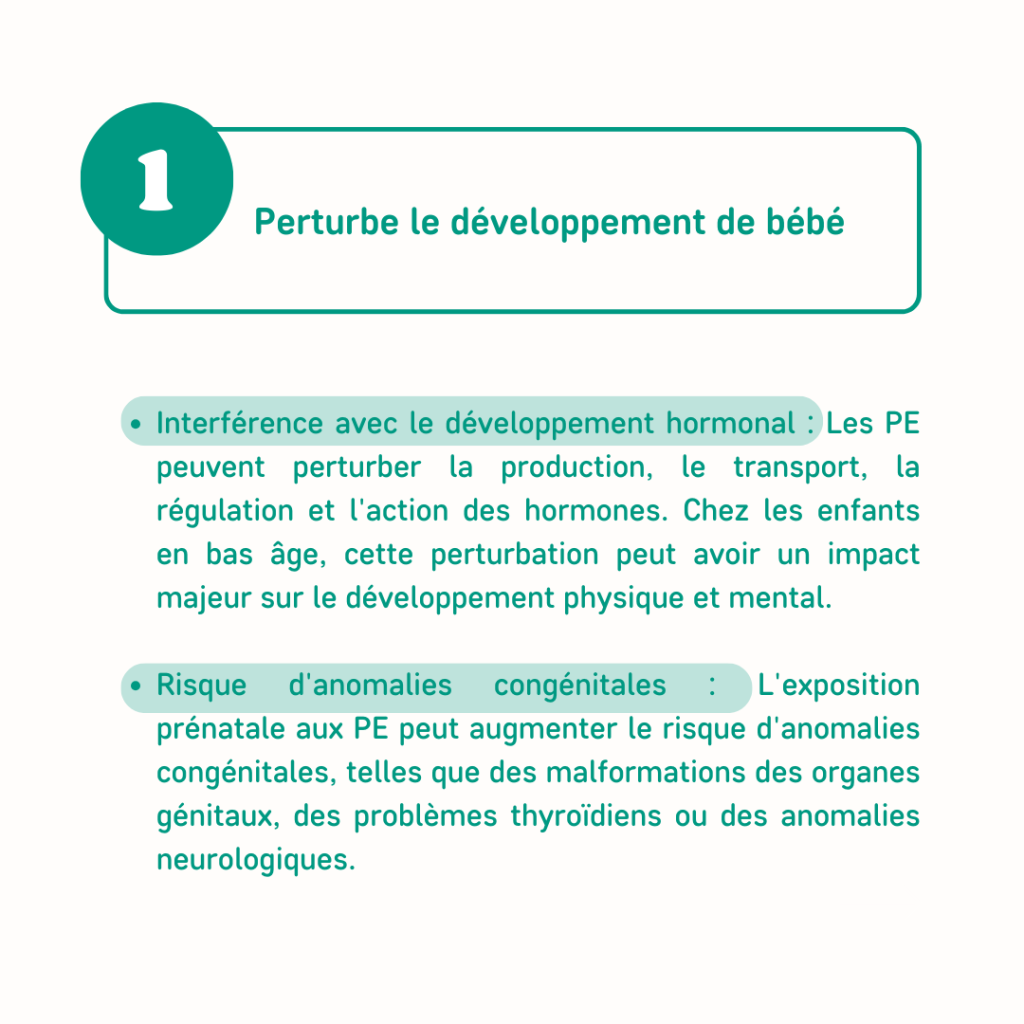 1

Perturbe le développement de bébé

• Interférence avec le développement hormonal : Les PE peuvent perturber la production, le transport, la régulation et l'action des hormones. Chez les enfants en bas âge, cette perturbation peut avoir un impact majeur sur le développement physique et mental.

• Risque d'anomalies congénitales : L'exposition prénatale aux PE peut augmenter le risque d'anomalies congénitales, telles que des malformations des organes génitaux, des problèmes thyroïdiens ou des anomalies neurologiques.